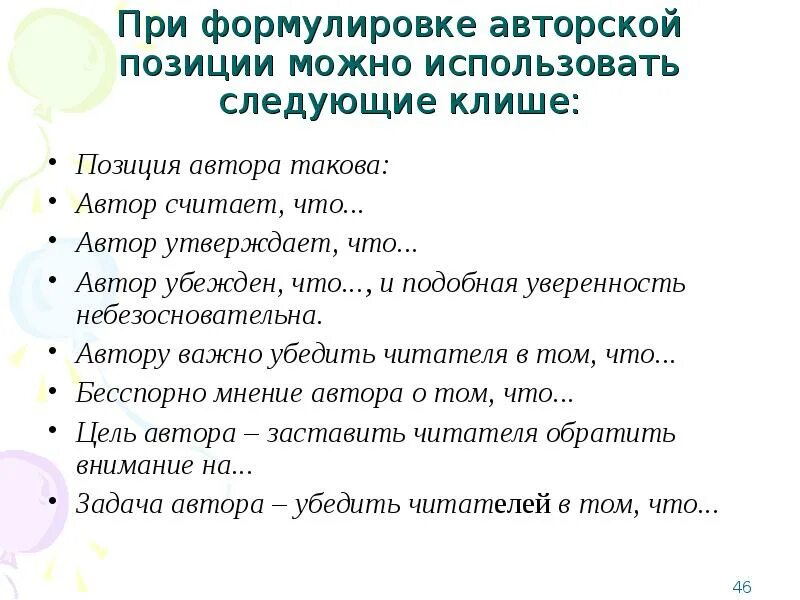 При формулировке авторской позиции можно использовать следующие клише:

• Позиция автора такова:
• Автор считает, что...
• Автор утверждает, что...
• Автор убежден, что..., и подобная уверенность небезосновательна.
• Автору важно убедить читателя в том, что...
• Бесспорно мнение автора о том, что...
• Цель автора – заставить читателя обратить внимание на...
• Задача автора – убедить читателей в том, что...

46